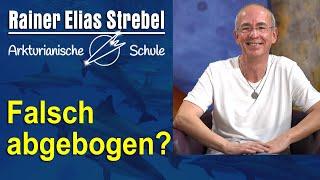 Rainer Elias Strebel

Arkturianische Schule

Falsch abgebogen?